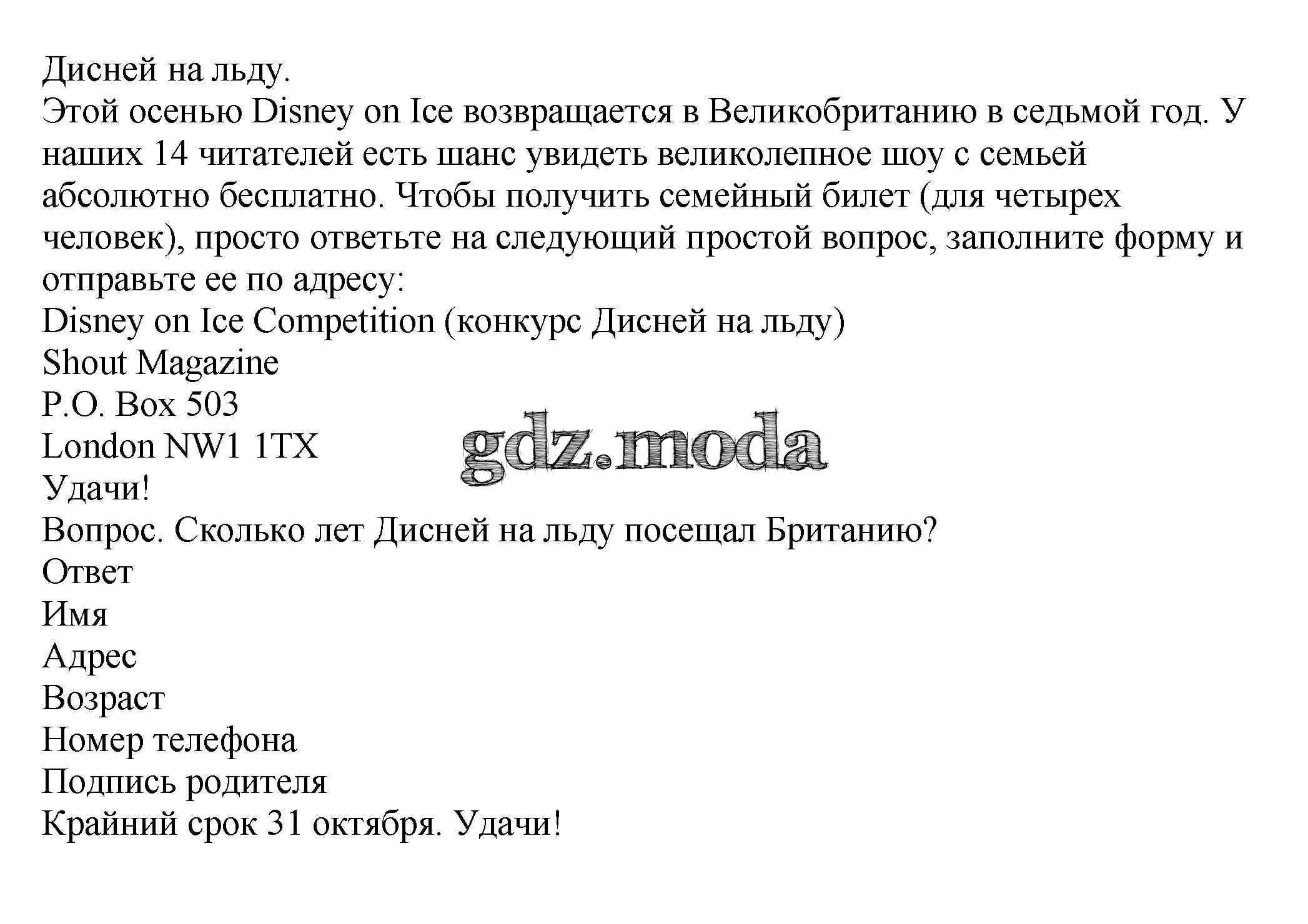 Дисней на льду.
Этой осенью Disney on Ice возвращается в Великобританию в седьмой год. У наших 14 читателей есть шанс увидеть великолепное шоу с семьей абсолютно бесплатно. Чтобы получить семейный билет (для четырех человек), просто ответьте на следующий простой вопрос, заполните форму и отправьте ее по адресу:
Disney on Ice Competition (конкурс Дисней на льду)
Shout Magazine
P.O. Box 503
London NW1 1TX
gdz.moda
Удачи!
Вопрос. Сколько лет Дисней на льду посещал Британию?
Ответ
Имя
Адрес
Возраст
Номер телефона
Подпись родителя
Крайний срок 31 октября. Удачи!